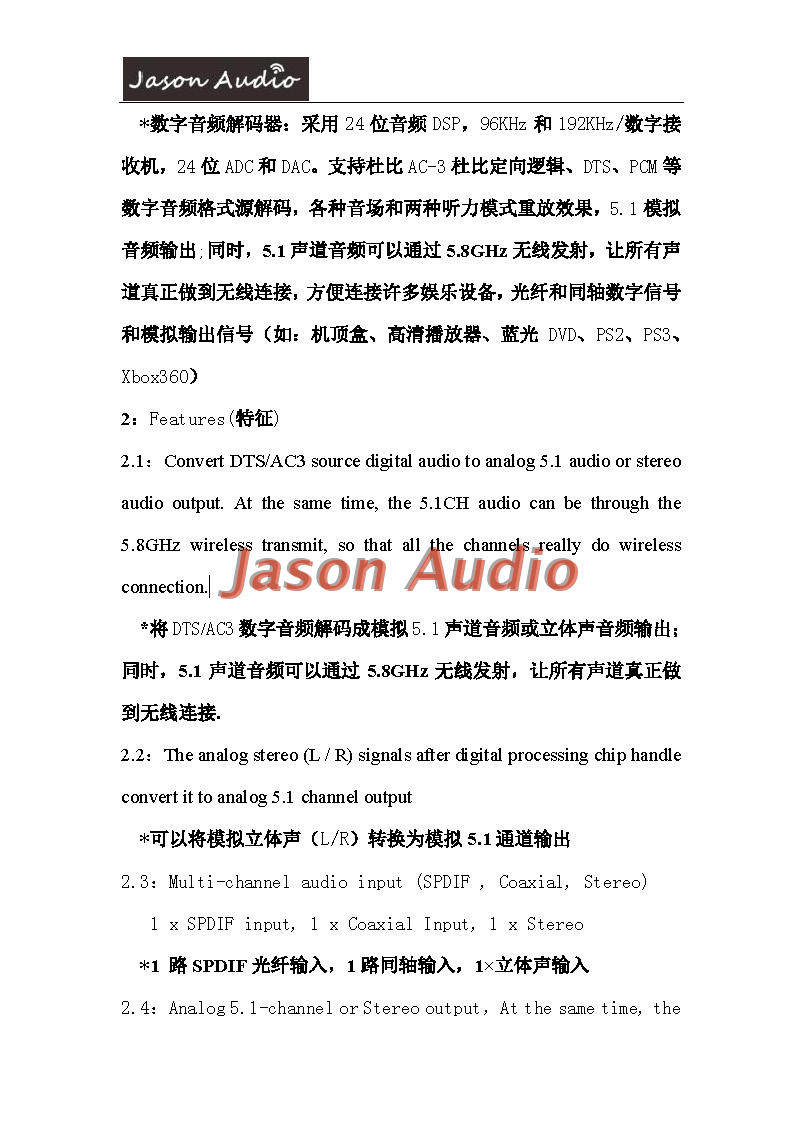 Jason Audio

*数字音频解码器：采用 24 位音频 DSP，96KHz 和 192KHz/数字接收机，24 位 ADC 和 DAC。支持杜比 AC-3 杜比定向逻辑、DTS、PCM 等数字音频格式源解码，各种音场和两种听力模式重放效果，5.1 模拟音频输出;同时，5.1 声道音频可以通过 5.8GHz 无线发射，让所有声道真正做到无线连接，方便连接许多娱乐设备，光纤和同轴数字信号和模拟输出信号（如：机顶盒、高清播放器、蓝光 DVD、PS2、PS3、Xbox360）

2：Features(特征)

2.1：Convert DTS/AC3 source digital audio to analog 5.1 audio or stereo audio output. At the same time, the 5.1CH audio can be through the 5.8GHz wireless transmit, so that all the channels really do wireless connection.

Jason Audio

*将 DTS/AC3 数字音频解码成模拟 5.1 声道音频或立体声音频输出；同时，5.1 声道音频可以通过 5.8GHz 无线发射，让所有声道真正做到无线连接.

2.2：The analog stereo (L / R) signals after digital processing chip handle convert it to analog 5.1 channel output

*可以将模拟立体声（L/R）转换为模拟 5.1 通道输出

2.3：Multi-channel audio input (SPDIF , Coaxial, Stereo)

1 x SPDIF input, 1 x Coaxial Input, 1 x Stereo

*1 路 SPDIF 光纤输入，1 路同轴输入，1×立体声输入

2.4：Analog 5.1-channel or Stereo output，At the same time, the